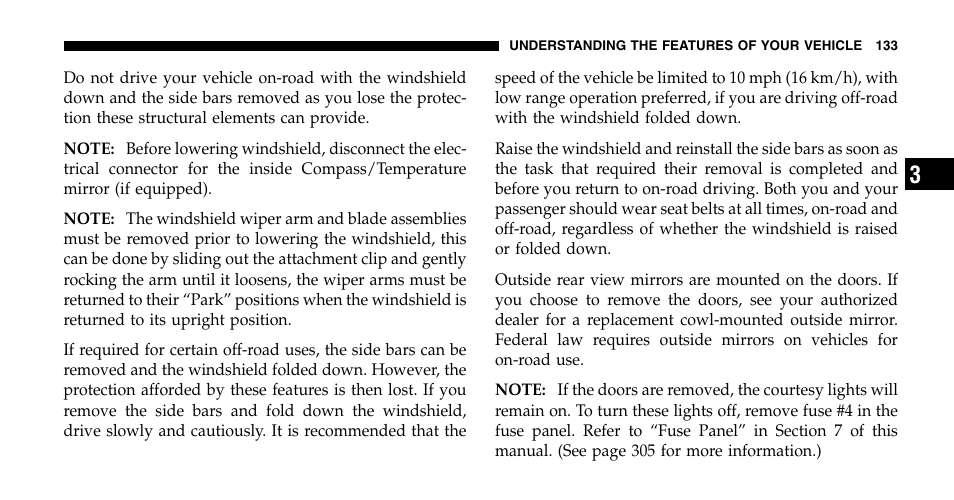 UNDERSTANDING THE FEATURES OF YOUR VEHICLE 133

Do not drive your vehicle on-road with the windshield down and the side bars removed as you lose the protection these structural elements can provide.

NOTE: Before lowering windshield, disconnect the electrical connector for the inside Compass/Temperature mirror (if equipped).

NOTE: The windshield wiper arm and blade assemblies must be removed prior to lowering the windshield, this can be done by sliding out the attachment clip and gently rocking the arm until it loosens, the wiper arms must be returned to their “Park” positions when the windshield is returned to its upright position.

If required for certain off-road uses, the side bars can be removed and the windshield folded down. However, the protection afforded by these features is then lost. If you remove the side bars and fold down the windshield, drive slowly and cautiously. It is recommended that the speed of the vehicle be limited to 10 mph (16 km/h), with low range operation preferred, if you are driving off-road with the windshield folded down.

Raise the windshield and reinstall the side bars as soon as the task that required their removal is completed and before you return to on-road driving. Both you and your passenger should wear seat belts at all times, on-road and off-road, regardless of whether the windshield is raised or folded down.

Outside rear view mirrors are mounted on the doors. If you choose to remove the doors, see your authorized dealer for a replacement cowl-mounted outside mirror. Federal law requires outside mirrors on vehicles for on-road use.

NOTE: If the doors are removed, the courtesy lights will remain on. To turn these lights off, remove fuse #4 in the fuse panel. Refer to “Fuse Panel” in Section 7 of this manual. (See page 305 for more information.)

3